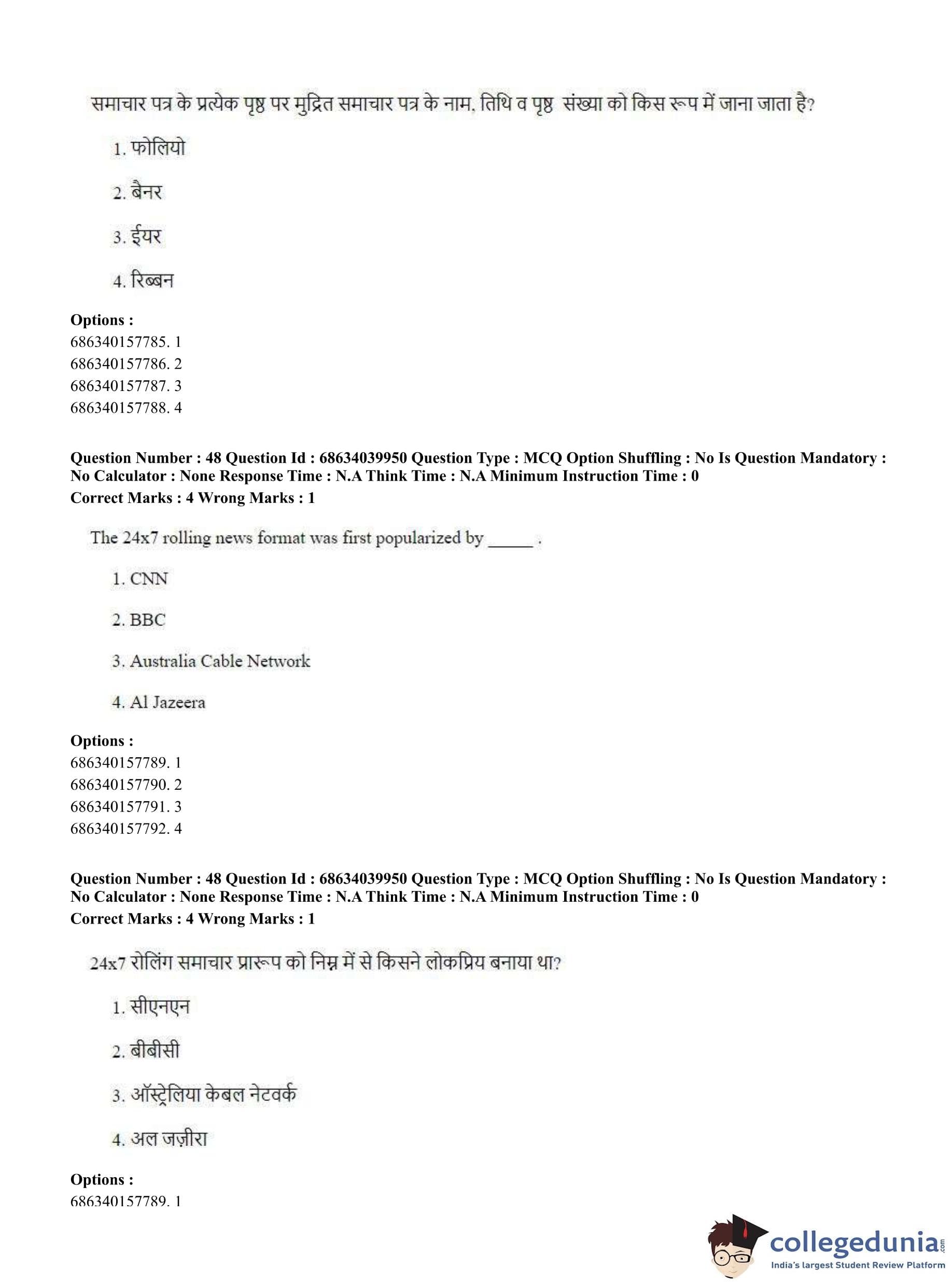 समाचार पत्र के प्रत्येक पृष्ठ पर मुद्रित समाचार पत्र के नाम, तिथि व पृष्ठ संख्या को किस रूप में जाना जाता है?

1. फोलियो

2. बैनर

3. ईयर

4. रिब्बन

**Options :**
686340157785. 1
686340157786. 2
686340157787. 3
686340157788. 4

**Question Number : 48 Question Id : 68634039950 Question Type : MCQ Option Shuffling : No Is Question Mandatory : No Calculator : None Response Time : N.A Think Time : N.A Minimum Instruction Time : 0**
**Correct Marks : 4 Wrong Marks : 1**

The 24x7 rolling news format was first popularized by _____ .

1. CNN

2. BBC

3. Australia Cable Network

4. Al Jazeera

**Options :**
686340157789. 1
686340157790. 2
686340157791. 3
686340157792. 4

**Question Number : 48 Question Id : 68634039950 Question Type : MCQ Option Shuffling : No Is Question Mandatory : No Calculator : None Response Time : N.A Think Time : N.A Minimum Instruction Time : 0**
**Correct Marks : 4 Wrong Marks : 1**

24x7 रोलिंग समाचार प्रारूप को निम्न में से किसने लोकप्रिय बनाया था?

1. सीएनएन

2. बीबीसी

3. ऑस्ट्रेलिया केबल नेटवर्क

4. अल जज़ीरा

**Options :**
686340157789. 1

collegedunia.com
India's largest Student Review Platform